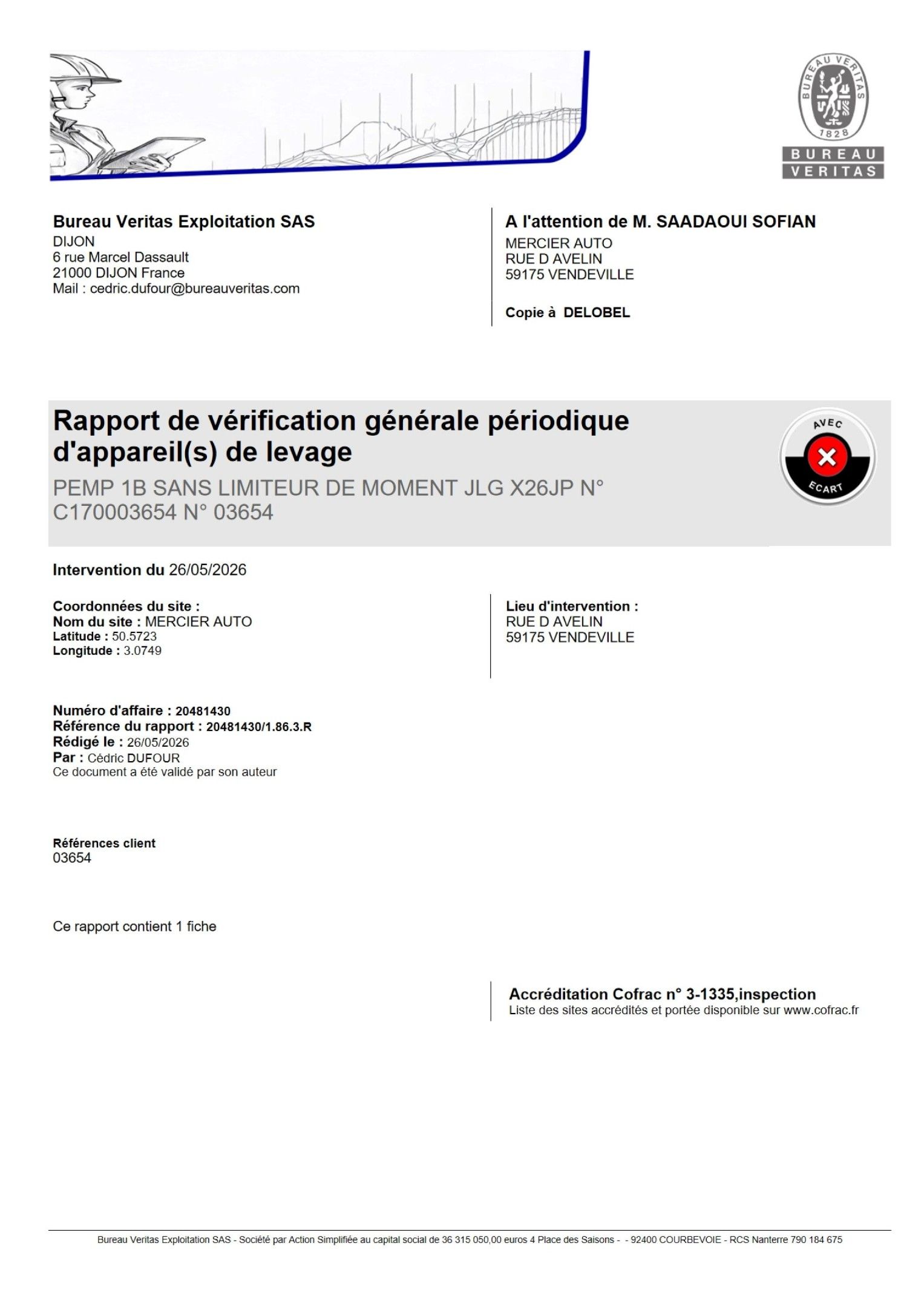 BUREAU VERITAS 1828

BUREAU
VERITAS

Bureau Veritas Exploitation SAS
DIJON
6 rue Marcel Dassault
21000 DIJON France
Mail : cedric.dufour@bureauveritas.com

A l'attention de M. SAADAOUI SOFIAN
MERCIER AUTO
RUE D AVELIN
59175 VENDEVILLE

Copie à DELOBEL

Rapport de vérification générale périodique d'appareil(s) de levage

PEMP 1B SANS LIMITEUR DE MOMENT JLG X26JP N° C170003654 N° 03654

AVEC
ECART

Intervention du 26/05/2026

Coordonnées du site :
Nom du site : MERCIER AUTO
Latitude : 50.5723
Longitude : 3.0749

Lieu d'intervention :
RUE D AVELIN
59175 VENDEVILLE

Numéro d'affaire : 20481430
Référence du rapport : 20481430/1.86.3.R
Rédigé le : 26/05/2026
Par : Cédric DUFOUR
Ce document a été validé par son auteur

Références client
03654

Ce rapport contient 1 fiche

Accréditation Cofrac n° 3-1335,inspection
Liste des sites accrédités et portée disponible sur www.cofrac.fr

Bureau Veritas Exploitation SAS - Société par Action Simplifiée au capital social de 36 315 050,00 euros 4 Place des Saisons - - 92400 COURBEVOIE - RCS Nanterre 790 184 675